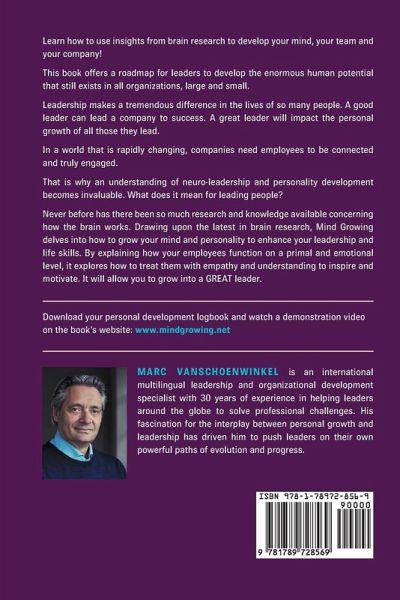 Learn how to use insights from brain research to develop your mind, your team and your company!

This book offers a roadmap for leaders to develop the enormous human potential that still exists in all organizations, large and small.

Leadership makes a tremendous difference in the lives of so many people. A good leader can lead a company to success. A great leader will impact the personal growth of all those they lead.

In a world that is rapidly changing, companies need employees to be connected and truly engaged.

That is why an understanding of neuro-leadership and personality development becomes invaluable. What does it mean for leading people?

Never before has there been so much research and knowledge available concerning how the brain works. Drawing upon the latest in brain research, Mind Growing delves into how to grow your mind and personality to enhance your leadership and life skills. By explaining how your employees function on a primal and emotional level, it explores how to treat them with empathy and understanding to inspire and motivate. It will allow you to grow into a GREAT leader.

Download your personal development logbook and watch a demonstration video on the book's website: www.mindgrowing.net

MARC VANSCHOENWINKEL is an international multilingual leadership and organizational development specialist with 30 years of experience in helping leaders around the globe to solve professional challenges. His fascination for the interplay between personal growth and leadership has driven him to push leaders on their own powerful paths of evolution and progress.

ISBN 978-1-78972-856-9
90000
9 781789 728569